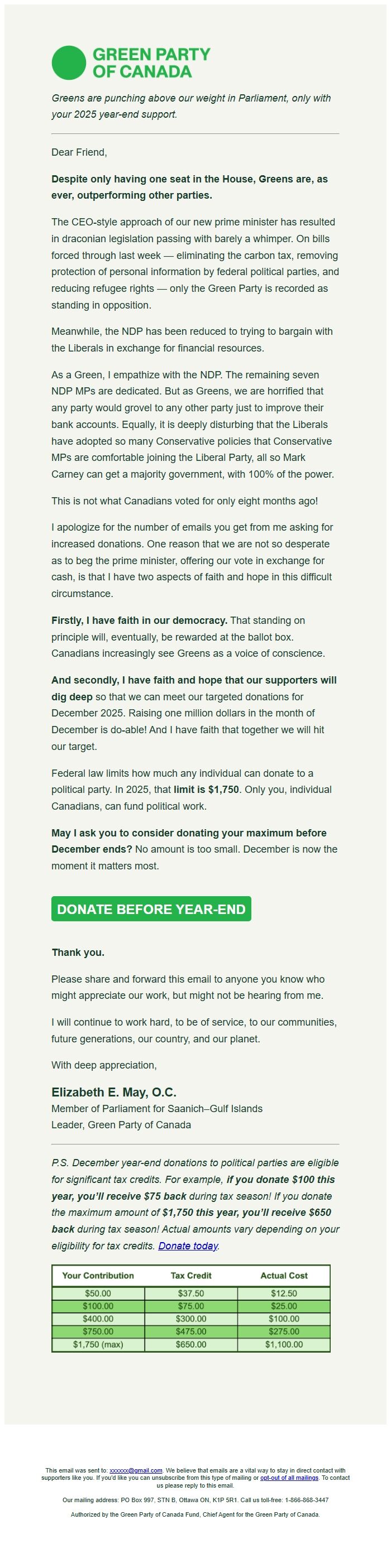 GREEN PARTY OF CANADA

Greens are punching above our weight in Parliament, only with your 2025 year-end support.

Dear Friend,

Despite only having one seat in the House, Greens are, as ever, outperforming other parties.

The CEO-style approach of our new prime minister has resulted in draconian legislation passing with barely a whimper. On bills forced through last week — eliminating the carbon tax, removing protection of personal information by federal political parties, and reducing refugee rights — only the Green Party is recorded as standing in opposition.

Meanwhile, the NDP has been reduced to trying to bargain with the Liberals in exchange for financial resources.

As a Green, I empathize with the NDP. The remaining seven NDP MPs are dedicated. But as Greens, we are horrified that any party would grovel to any other party just to improve their bank accounts. Equally, it is deeply disturbing that the Liberals have adopted so many Conservative policies that Conservative MPs are comfortable joining the Liberal Party, all so Mark Carney can get a majority government, with 100% of the power.

This is not what Canadians voted for only eight months ago!

I apologize for the number of emails you get from me asking for increased donations. One reason that we are not so desperate as to beg the prime minister, offering our vote in exchange for cash, is that I have two aspects of faith and hope in this difficult circumstance.

Firstly, I have faith in our democracy. That standing on principle will, eventually, be rewarded at the ballot box. Canadians increasingly see Greens as a voice of conscience.

And secondly, I have faith and hope that our supporters will dig deep so that we can meet our targeted donations for December 2025. Raising one million dollars in the month of December is do-able! And I have faith that together we will hit our target.

Federal law limits how much any individual can donate to a political party. In 2025, that limit is $1,750. Only you, individual Canadians, can fund political work.

May I ask you to consider donating your maximum before December ends? No amount is too small. December is now the moment it matters most.

DONATE BEFORE YEAR-END

Thank you.

Please share and forward this email to anyone you know who might appreciate our work, but might not be hearing from me.

I will continue to work hard, to be of service, to our communities, future generations, our country, and our planet.

With deep appreciation,

Elizabeth E. May, O.C.
Member of Parliament for Saanich–Gulf Islands
Leader, Green Party of Canada

P.S. December year-end donations to political parties are eligible for significant tax credits. For example, if you donate $100 this year, you'll receive $75 back during tax season! If you donate the maximum amount of $1,750 this year, you'll receive $650 back during tax season! Actual amounts vary depending on your eligibility for tax credits. Donate today.

| Your Contribution | Tax Credit | Actual Cost |
|---|---|---|
| $50.00 | $37.50 | $12.50 |
| $100.00 | $75.00 | $25.00 |
| $400.00 | $300.00 | $100.00 |
| $750.00 | $475.00 | $275.00 |
| $1,750 (max) | $650.00 | $1,100.00 |

This email was sent to: xxxxxx@gmail.com. We believe that emails are a vital way to stay in direct contact with supporters like you. If you'd like you can unsubscribe from this type of mailing or opt-out of all mailings. To contact us please reply to this email.

Our mailing address: PO Box 997, STN B, Ottawa ON, K1P 5R1. Call us toll-free: 1-866-868-3447

Authorized by the Green Party of Canada Fund, Chief Agent for the Green Party of Canada.